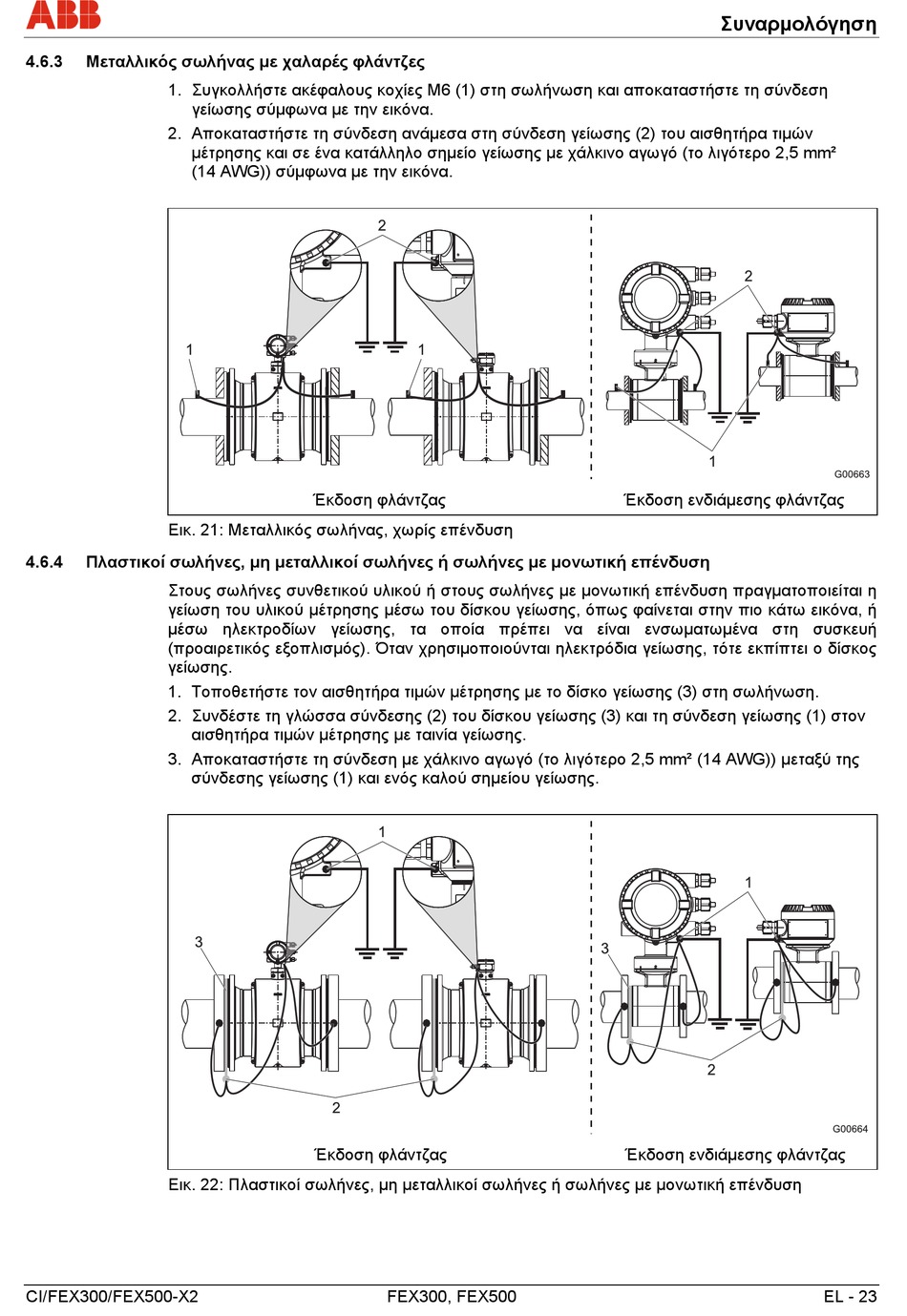 ABB

Συναρμολόγηση

4.6.3 Μεταλλικός σωλήνας με χαλαρές φλάντζες

1. Συγκολλήστε ακέφαλους κοχίες M6 (1) στη σωλήνωση και αποκαταστήστε τη σύνδεση γείωσης σύμφωνα με την εικόνα.
2. Αποκαταστήστε τη σύνδεση ανάμεσα στη σύνδεση γείωσης (2) του αισθητήρα τιμών μέτρησης και σε ένα κατάλληλο σημείο γείωσης με χάλκινο αγωγό (το λιγότερο 2,5 mm² (14 AWG)) σύμφωνα με την εικόνα.

2
1
1
2
1
G00663
Έκδοση φλάντζας
Έκδοση ενδιάμεσης φλάντζας

Εικ. 21: Μεταλλικός σωλήνας, χωρίς επένδυση

4.6.4 Πλαστικοί σωλήνες, μη μεταλλικοί σωλήνες ή σωλήνες με μονωτική επένδυση

Στους σωλήνες συνθετικού υλικού ή στους σωλήνες με μονωτική επένδυση πραγματοποιείται η γείωση του υλικού μέτρησης μέσω του δίσκου γείωσης, όπως φαίνεται στην πιο κάτω εικόνα, ή μέσω ηλεκτροδίων γείωσης, τα οποία πρέπει να είναι ενσωματωμένα στη συσκευή (προαιρετικός εξοπλισμός). Όταν χρησιμοποιούνται ηλεκτρόδια γείωσης, τότε εκπίπτει ο δίσκος γείωσης.

1. Τοποθετήστε τον αισθητήρα τιμών μέτρησης με το δίσκο γείωσης (3) στη σωλήνωση.
2. Συνδέστε τη γλώσσα σύνδεσης (2) του δίσκου γείωσης (3) και τη σύνδεση γείωσης (1) στον αισθητήρα τιμών μέτρησης με ταινία γείωσης.
3. Αποκαταστήστε τη σύνδεση με χάλκινο αγωγό (το λιγότερο 2,5 mm² (14 AWG)) μεταξύ της σύνδεσης γείωσης (1) και ενός καλού σημείου γείωσης.

1
3
2
1
3
2
G00664
Έκδοση φλάντζας
Έκδοση ενδιάμεσης φλάντζας

Εικ. 22: Πλαστικοί σωλήνες, μη μεταλλικοί σωλήνες ή σωλήνες με μονωτική επένδυση

CI/FEX300/FEX500-X2
FEX300, FEX500
EL - 23